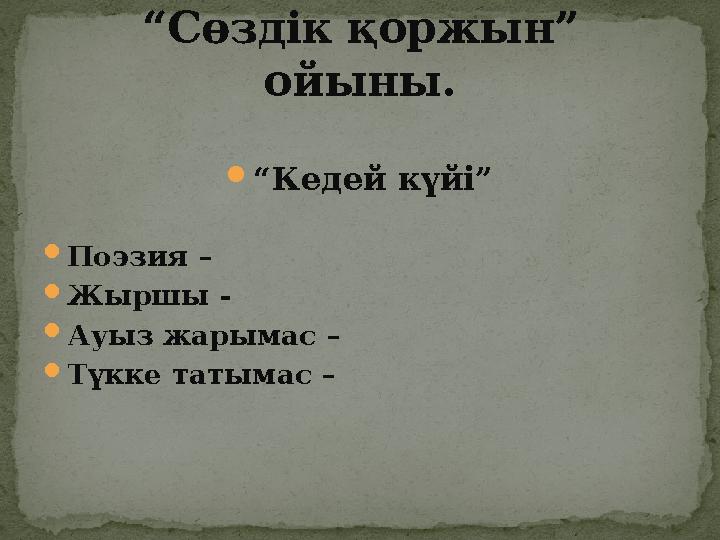 “Сөздік қоржын” ойыны.

“Кедей күйі”

Поэзия –
Жыршы -
Ауыз жарымас –
Түкке татымас –